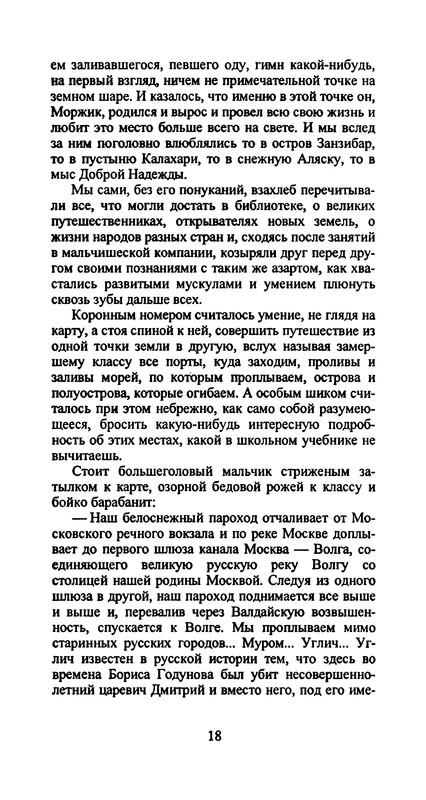 ем заливавшегося, певшего оду, гимн какой-нибудь, на первый взгляд, ничем не примечательной точке на земном шаре. И казалось, что именно в этой точке он, Моржик, родился и вырос и провел всю свою жизнь и любит это место больше всего на свете. И мы вслед за ним поголовно влюблялись то в остров Занзибар, то в пустыню Калахари, то в снежную Аляску, то в мыс Доброй Надежды.

Мы сами, без его понуканий, взахлеб перечитывали все, что могли достать в библиотеке, о великих путешественниках, открывателях новых земель, о жизни народов разных стран и, сходясь после занятий в мальчишеской компании, козыряли друг перед другом своими познаниями с таким же азартом, как хвастались развитыми мускулами и умением плюнуть сквозь зубы дальше всех.

Коронным номером считалось умение, не глядя на карту, а стоя спиной к ней, совершить путешествие из одной точки земли в другую, вслух называя замершему классу все порты, куда заходим, проливы и заливы морей, по которым проплываем, острова и полуострова, которые огибаем. А особым шиком считалось при этом небрежно, как само собой разумеющееся, бросить какую-нибудь интересную подробность об этих местах, какой в школьном учебнике не вычитаешь.

Стоит большеголовый мальчик стриженым затылком к карте, озорной бедовой рожей к классу и бойко барабанит:

— Наш белоснежный пароход отчаливает от Московского речного вокзала и по реке Москве доплывает до первого шлюза канала Москва — Волга, соединяющего великую русскую реку Волгу со столицей нашей родины Москвой. Следуя из одного шлюза в другой, наш пароход поднимается все выше и выше и, перевалив через Валдайскую возвышенность, спускается к Волге. Мы проплываем мимо старинных русских городов... Муром... Углич... Углич известен в русской истории тем, что здесь во времена Бориса Годунова был убит несовершеннолетний царевич Дмитрий и вместо него, под его име-

18